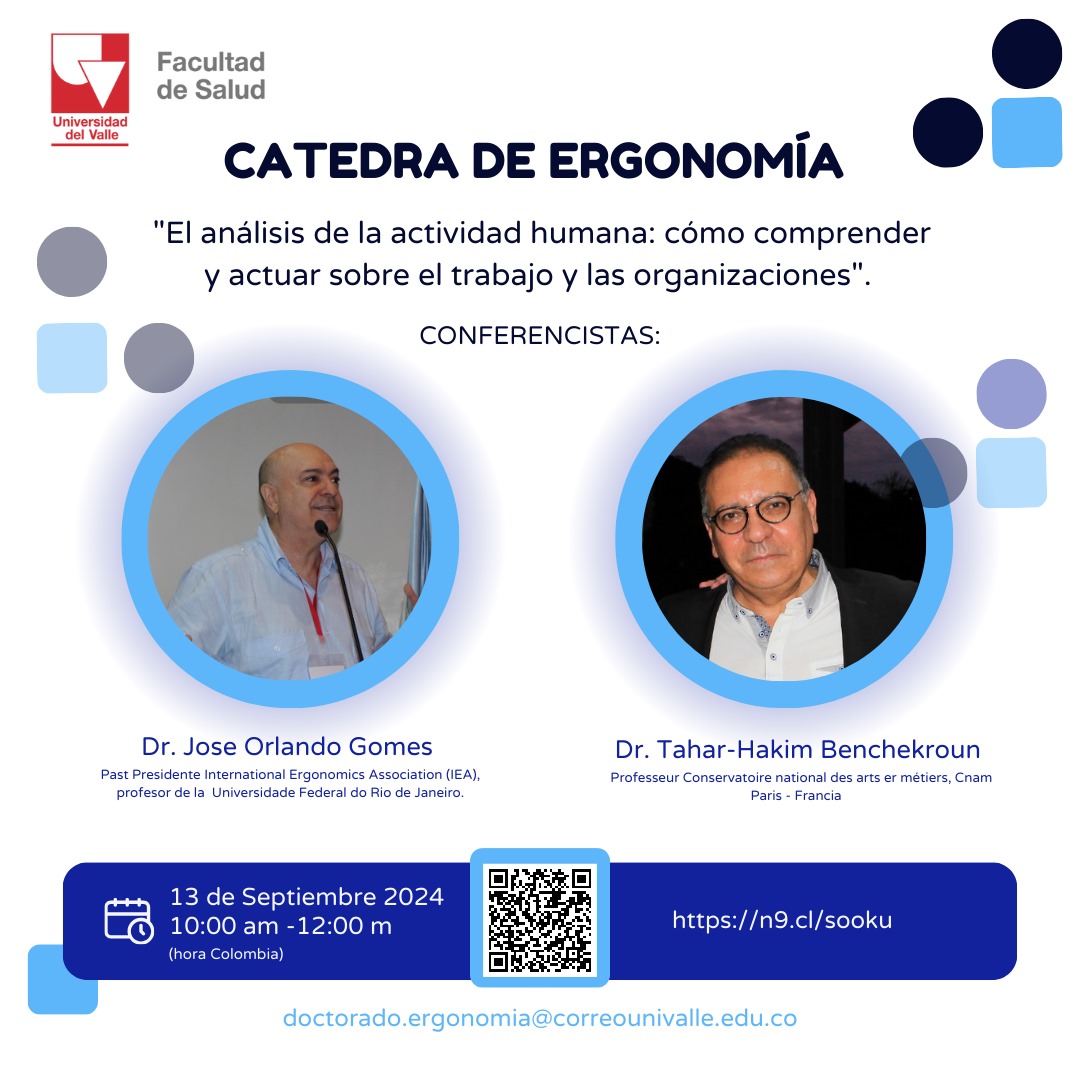 Universidad del Valle

Facultad de Salud

CATEDRA DE ERGONOMÍA

"El análisis de la actividad humana: cómo comprender y actuar sobre el trabajo y las organizaciones".

CONFERENCISTAS:

Dr. Jose Orlando Gomes

Past Presidente International Ergonomics Association (IEA), profesor de la Universidade Federal do Rio de Janeiro.

Dr. Tahar-Hakim Benchekroun

Professeur Conservatoire national des arts er métiers, Cnam
Paris - Francia

13 de Septiembre 2024
10:00 am -12:00 m
(hora Colombia)

https://n9.cl/sooku

doctorado.ergonomia@correounivalle.edu.co